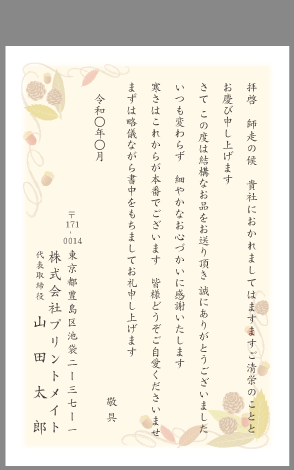 拝啓　師走の候　貴社におかれましてはますますご清栄のことと
お慶び申し上げます

さて この度は結構なお品をお送り頂き 誠にありがとうございました
いつも変わらず　細やかなお心づかいに感謝いたします
寒さはこれからが本番でございます　皆様どうぞご自愛くださいませ
まずは略儀ながら書中をもちましてお礼申し上げます

敬具

令和〇年〇月

〒171-0014
東京都豊島区池袋二ー三七ー一
株式会社プリントメイト
代表取締役
山田太郎